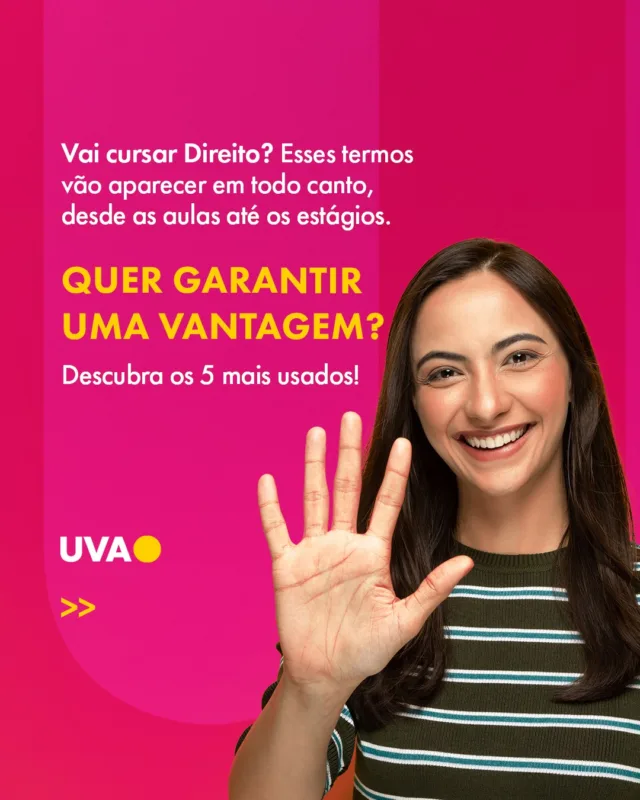 Vai cursar Direito? Esses termos vão aparecer em todo canto, desde as aulas até os estágios.

QUER GARANTIR UMA VANTAGEM?

Descubra os 5 mais usados!

UVA

>>